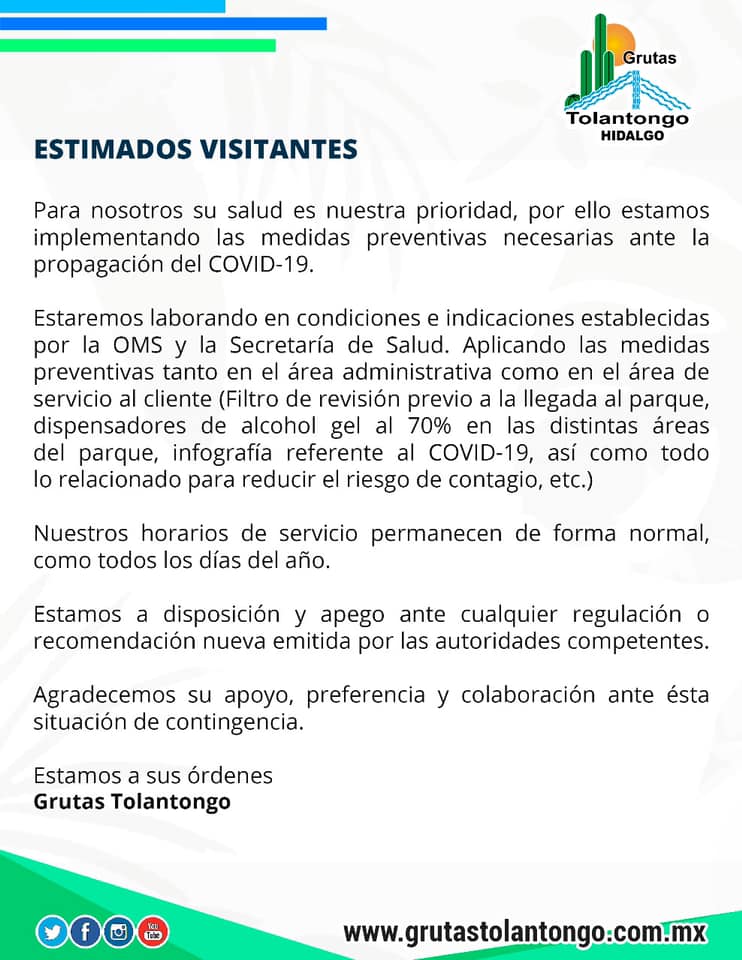 Grutas
Tolantongo
HIDALGO

ESTIMADOS VISITANTES

Para nosotros su salud es nuestra prioridad, por ello estamos implementando las medidas preventivas necesarias ante la propagación del COVID-19.

Estaremos laborando en condiciones e indicaciones establecidas por la OMS y la Secretaría de Salud. Aplicando las medidas preventivas tanto en el área administrativa como en el área de servicio al cliente (Filtro de revisión previo a la llegada al parque, dispensadores de alcohol gel al 70% en las distintas áreas del parque, infografía referente al COVID-19, así como todo lo relacionado para reducir el riesgo de contagio, etc.)

Nuestros horarios de servicio permanecen de forma normal, como todos los días del año.

Estamos a disposición y apego ante cualquier regulación o recomendación nueva emitida por las autoridades competentes.

Agradecemos su apoyo, preferencia y colaboración ante ésta situación de contingencia.

Estamos a sus órdenes
Grutas Tolantongo

You Tube

www.grutastolantongo.com.mx